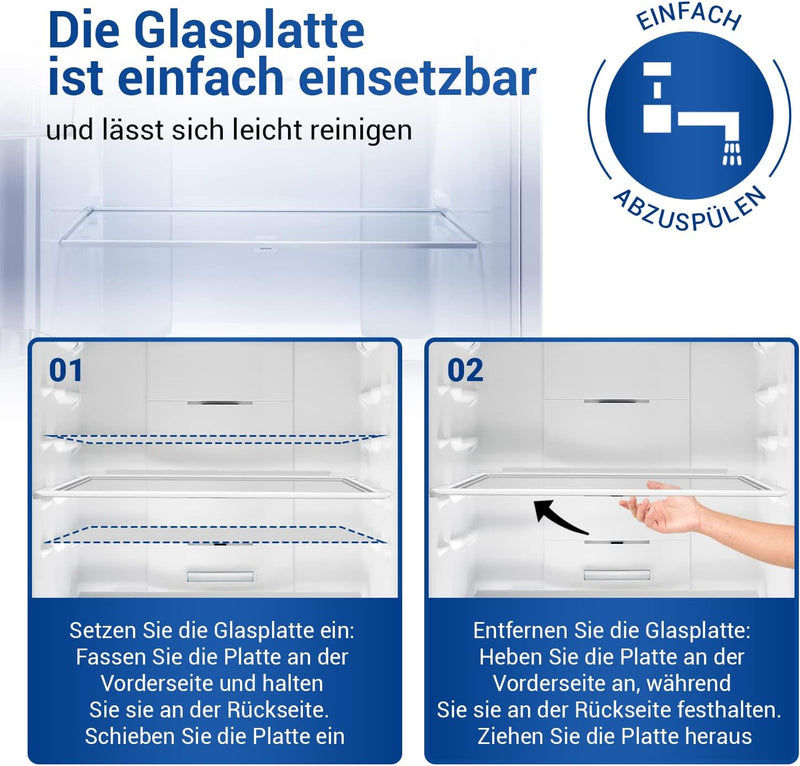 Die Glasplatte ist einfach einsetzbar

und lässt sich leicht reinigen

EINFACH ABZUSPÜLEN

01

Setzen Sie die Glasplatte ein: Fassen Sie die Platte an der Vorderseite und halten Sie sie an der Rückseite. Schieben Sie die Platte ein

02

Entfernen Sie die Glasplatte: Heben Sie die Platte an der Vorderseite an, während Sie sie an der Rückseite festhalten. Ziehen Sie die Platte heraus